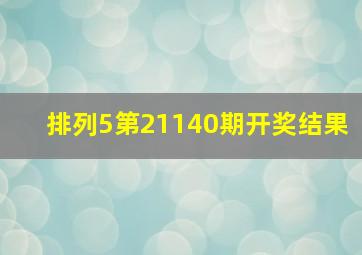 排列5第21140期开奖结果